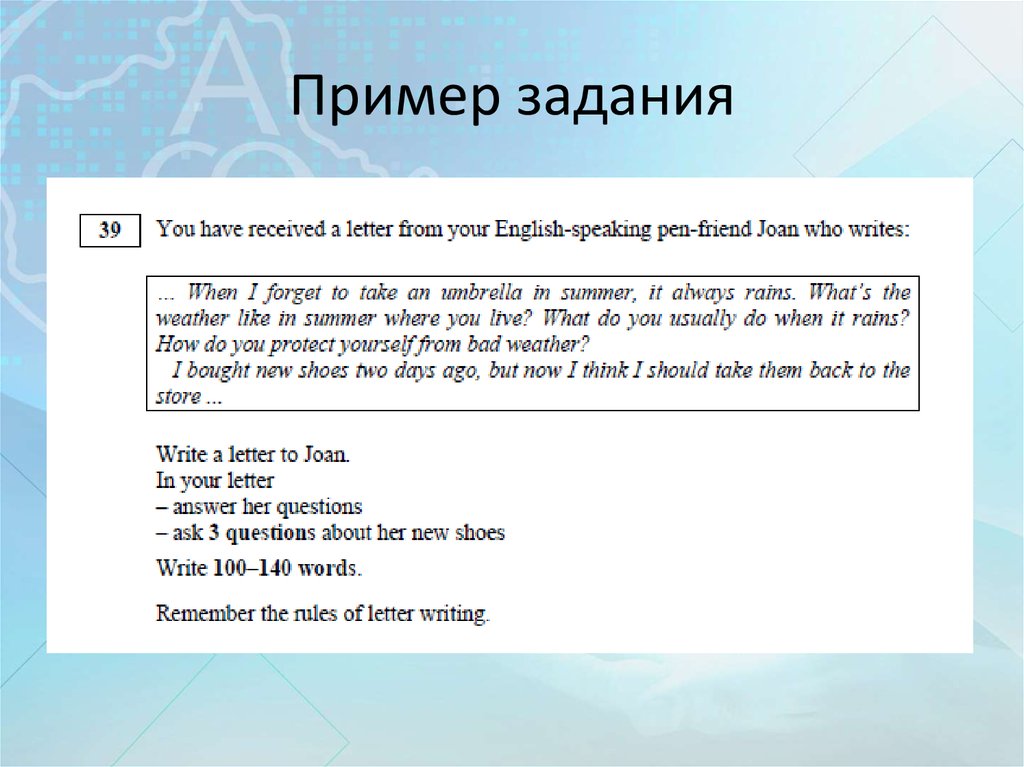 Пример задания

39 You have received a letter from your English-speaking pen-friend Joan who writes:

... When I forget to take an umbrella in summer, it always rains. What's the weather like in summer where you live? What do you usually do when it rains? How do you protect yourself from bad weather?
I bought new shoes two days ago, but now I think I should take them back to the store ...

Write a letter to Joan.
In your letter
– answer her questions
– ask 3 questions about her new shoes

Write 100–140 words.

Remember the rules of letter writing.